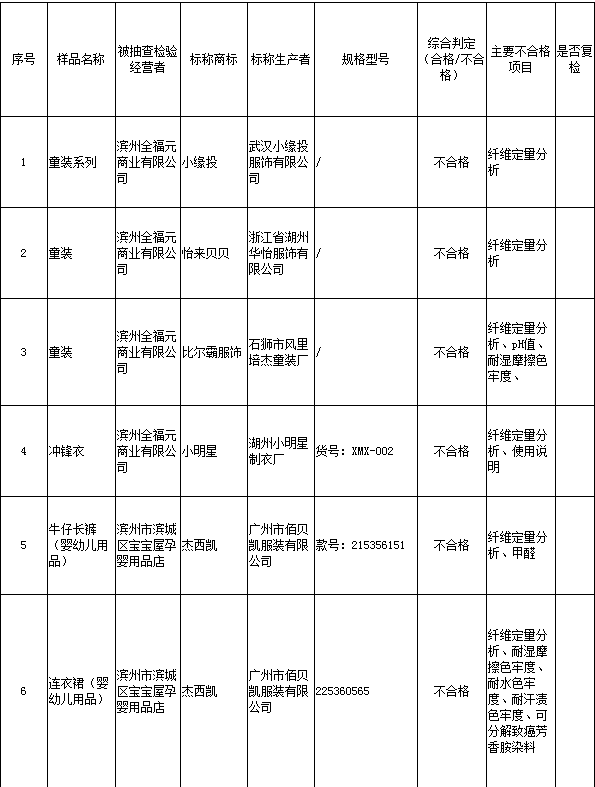 | 序号 | 样品名称 | 被抽查检验经营者 | 标称商标 | 标称生产者 | 规格型号 | 综合判定（合格/不合格） | 主要不合格项目 | 是否复检 |
|---|---|---|---|---|---|---|---|---|
| 1 | 童装系列 | 滨州全福元商业有限公司 | 小缘投 | 武汉小缘投服饰有限公司 | / | 不合格 | 纤维定量分析 | |
| 2 | 童装 | 滨州全福元商业有限公司 | 怡来贝贝 | 浙江省湖州华怡服饰有限公司 | / | 不合格 | 纤维定量分析 | |
| 3 | 童装 | 滨州全福元商业有限公司 | 比尔霸服饰 | 石狮市凤里培杰童装厂 | / | 不合格 | 纤维定量分析、pH值、耐湿摩擦色牢度、 | |
| 4 | 冲锋衣 | 滨州全福元商业有限公司 | 小明星 | 湖州小明星制衣厂 | 货号：XMX-002 | 不合格 | 纤维定量分析、使用说明 | |
| 5 | 牛仔长裤（婴幼儿用品） | 滨州市滨城区宝宝屋孕婴用品店 | 杰西凯 | 广州市佰贝凯服装有限公司 | 款号：215356151 | 不合格 | 纤维定量分析、甲醛 | |
| 6 | 连衣裙（婴幼儿用品） | 滨州市滨城区宝宝屋孕婴用品店 | 杰西凯 | 广州市佰贝凯服装有限公司 | 225360565 | 不合格 | 纤维定量分析、耐湿摩擦色牢度、耐水色牢度、耐汗渍色牢度、可分解致癌芳香胺染料 | |